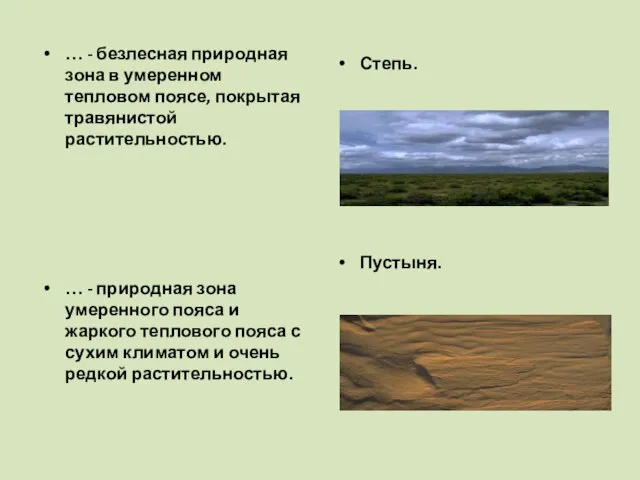 • … - безлесная природная зона в умеренном тепловом поясе, покрытая травянистой растительностью.

• … - природная зона умеренного пояса и жаркого теплового пояса с сухим климатом и очень редкой растительностью.

• Степь.

• Пустыня.